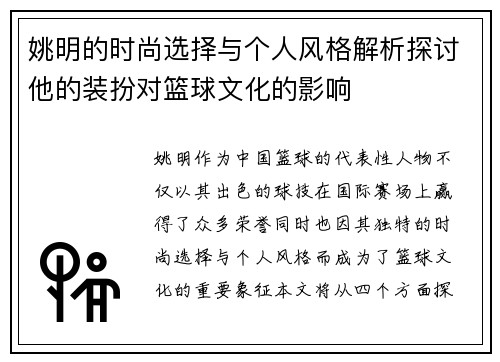 姚明的时尚选择与个人风格解析探讨他的装扮对篮球文化的影响

姚明作为中国篮球的代表性人物不仅以其出色的球技在国际赛场上赢得了众多荣誉同时也因其独特的时尚选择与个人风格而成为了篮球文化的重要象征本文将从四个方面探